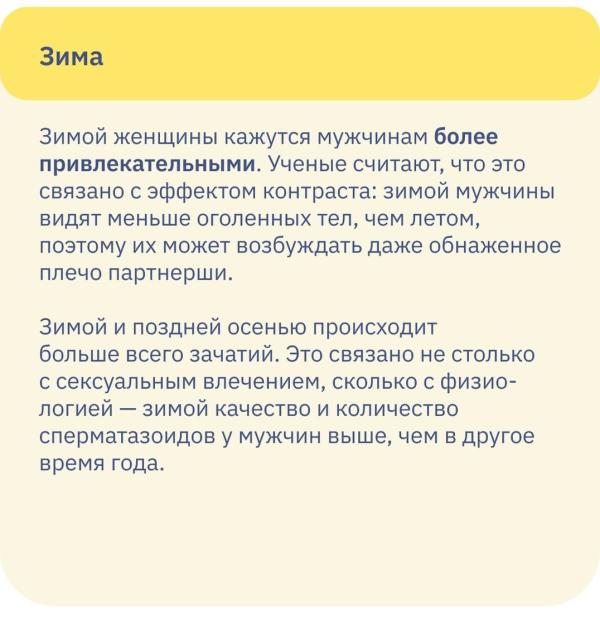 Зима

Зимой женщины кажутся мужчинам более привлекательными. Ученые считают, что это связано с эффектом контраста: зимой мужчины видят меньше оголенных тел, чем летом, поэтому их может возбуждать даже обнаженное плечо партнерши.

Зимой и поздней осенью происходит больше всего зачатий. Это связано не столько с сексуальным влечением, сколько с физиологией — зимой качество и количество сперматазоидов у мужчин выше, чем в другое время года.